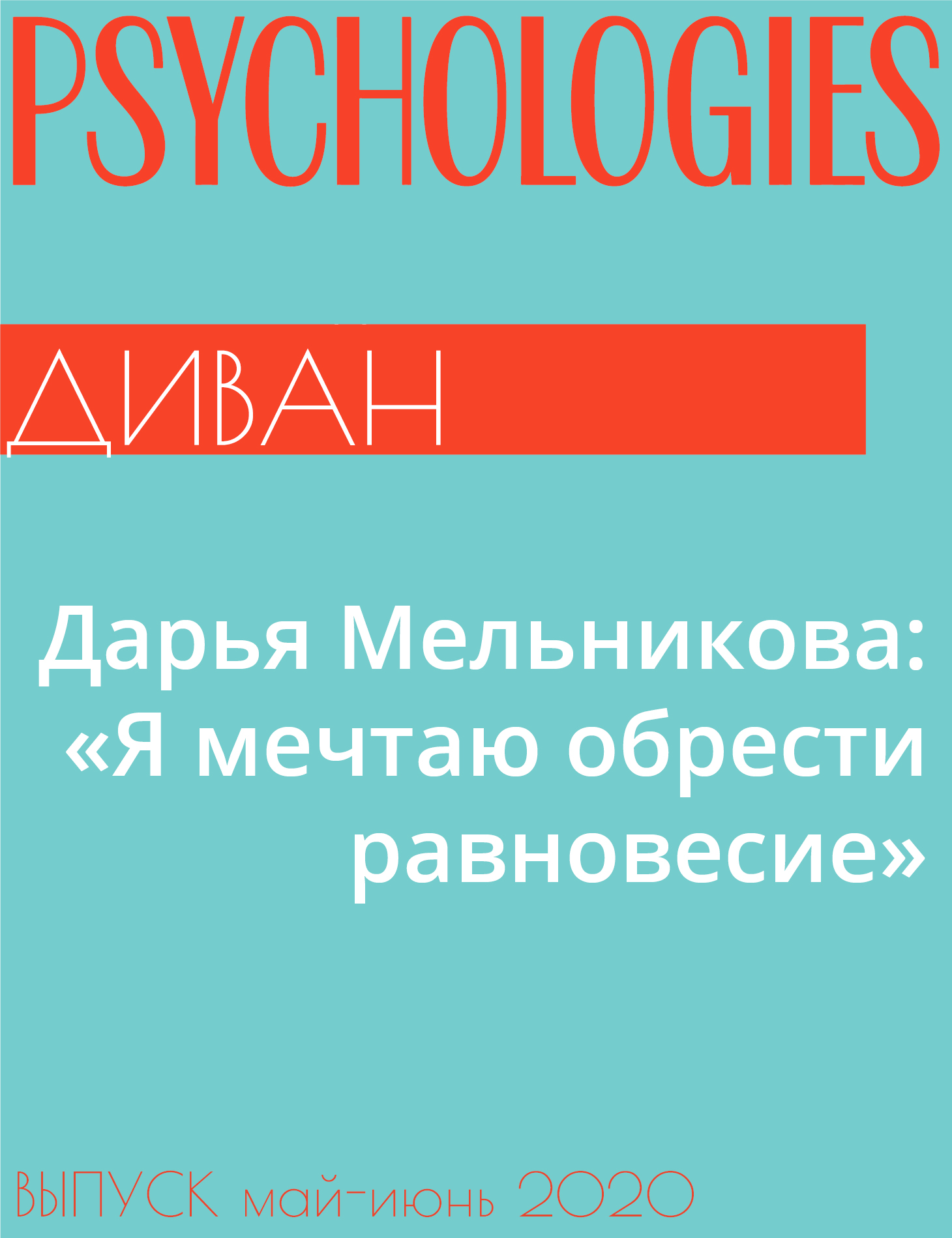 PSYCHOLOGIES

ДИВАН

Дарья Мельникова: «Я мечтаю обрести равновесие»

ВЫПУСК май-июнь 2020